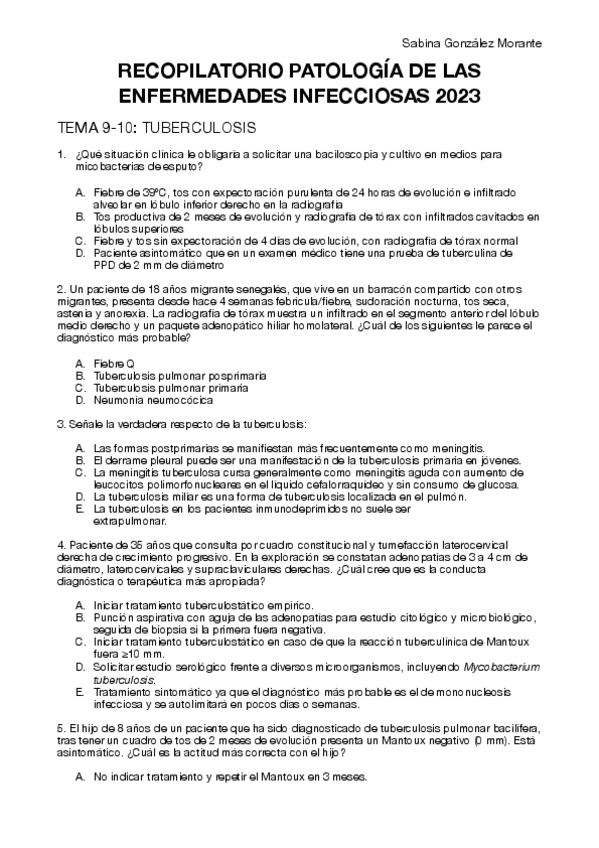 Sabina González Morante

RECOPILATORIO PATOLOGÍA DE LAS ENFERMEDADES INFECCIOSAS 2023

TEMA 9-10: TUBERCULOSIS

1. ¿Qué situación clínica le obligaría a solicitar una baciloscopia y cultivo en medios para micobacterias de esputo?

A. Fiebre de 39ºC, tos con expectoración purulenta de 24 horas de evolución e infiltrado alveolar en lóbulo inferior derecho en la radiografía
B. Tos productiva de 2 meses de evolución y radiografía de tórax con infiltrados cavitados en lóbulos superiores
C. Fiebre y tos sin expectoración de 4 días de evolución, con radiografía de tórax normal
D. Paciente asintomático que en un examen médico tiene una prueba de tuberculina de PPD de 2 mm de diámetro

2. Un paciente de 18 años migrante senegalés, que vive en un barracón compartido con otros migrantes, presenta desde hace 4 semanas febrícula/fiebre, sudoración nocturna, tos seca, astenia y anorexia. La radiografía de tórax muestra un infiltrado en el segmento anterior del lóbulo medio derecho y un paquete adenopático hiliar homolateral. ¿Cuál de los siguientes le parece el diagnóstico más probable?

A. Fiebre Q
B. Tuberculosis pulmonar posprimaria
C. Tuberculosis pulmonar primaria
D. Neumonía neumocócica

3. Señale la verdadera respecto de la tuberculosis:

A. Las formas postprimarias se manifiestan más frecuentemente como meningitis.
B. El derrame pleural puede ser una manifestación de la tuberculosis primaria en jóvenes.
C. La meningitis tuberculosa cursa generalmente como meningitis aguda con aumento de leucocitos polimorfonucleares en el líquido cefalorraquídeo y sin consumo de glucosa.
D. La tuberculosis miliar es una forma de tuberculosis localizada en el pulmón.
E. La tuberculosis en los pacientes inmunodeprimidos no suele ser extrapulmonar.

4. Paciente de 35 años que consulta por cuadro constitucional y tumefacción laterocervical derecha de crecimiento progresivo. En la exploración se constatan adenopatías de 3 a 4 cm de diámetro, laterocervicales y supraclaviculares derechas. ¿Cuál cree que es la conducta diagnóstica o terapéutica más apropiada?

A. Iniciar tratamiento tuberculostático empírico.
B. Punción aspirativa con aguja de las adenopatías para estudio citológico y microbiológico, seguida de biopsia si la primera fuera negativa.
C. Iniciar tratamiento tuberculostático en caso de que la reacción tuberculínica de Mantoux fuera ≥10 mm.
D. Solicitar estudio serológico frente a diversos microorganismos, incluyendo Mycobacterium tuberculosis.
E. Tratamiento sintomático ya que el diagnóstico más probable es el de mononucleosis infecciosa y se autolimitará en pocos días o semanas.

5. El hijo de 8 años de un paciente que ha sido diagnosticado de tuberculosis pulmonar bacilífera, tras tener un cuadro de tos de 2 meses de evolución presenta un Mantoux negativo (0 mm). Está asintomático. ¿Cuál es la actitud más correcta con el hijo?

A. No indicar tratamiento y repetir el Mantoux en 3 meses.